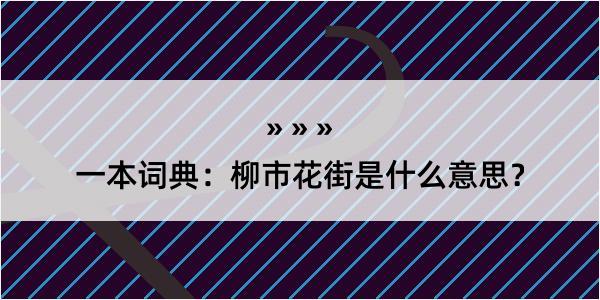 » » »

一本词典：柳市花街是什么意思？